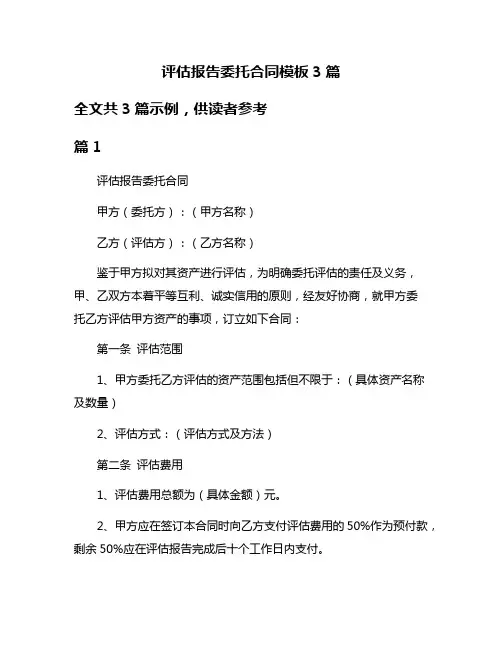 评估报告委托合同模板 3 篇

全文共 3 篇示例，供读者参考

篇 1

评估报告委托合同

甲方（委托方）：（甲方名称）

乙方（评估方）：（乙方名称）

鉴于甲方拟对其资产进行评估，为明确委托评估的责任及义务，甲、乙双方本着平等互利、诚实信用的原则，经友好协商，就甲方委托乙方评估甲方资产的事项，订立如下合同：

第一条 评估范围

1、甲方委托乙方评估的资产范围包括但不限于：（具体资产名称及数量）

2、评估方式：（评估方式及方法）

第二条 评估费用

1、评估费用总额为（具体金额）元。

2、甲方应在签订本合同时向乙方支付评估费用的 50%作为预付款，剩余 50%应在评估报告完成后十个工作日内支付。